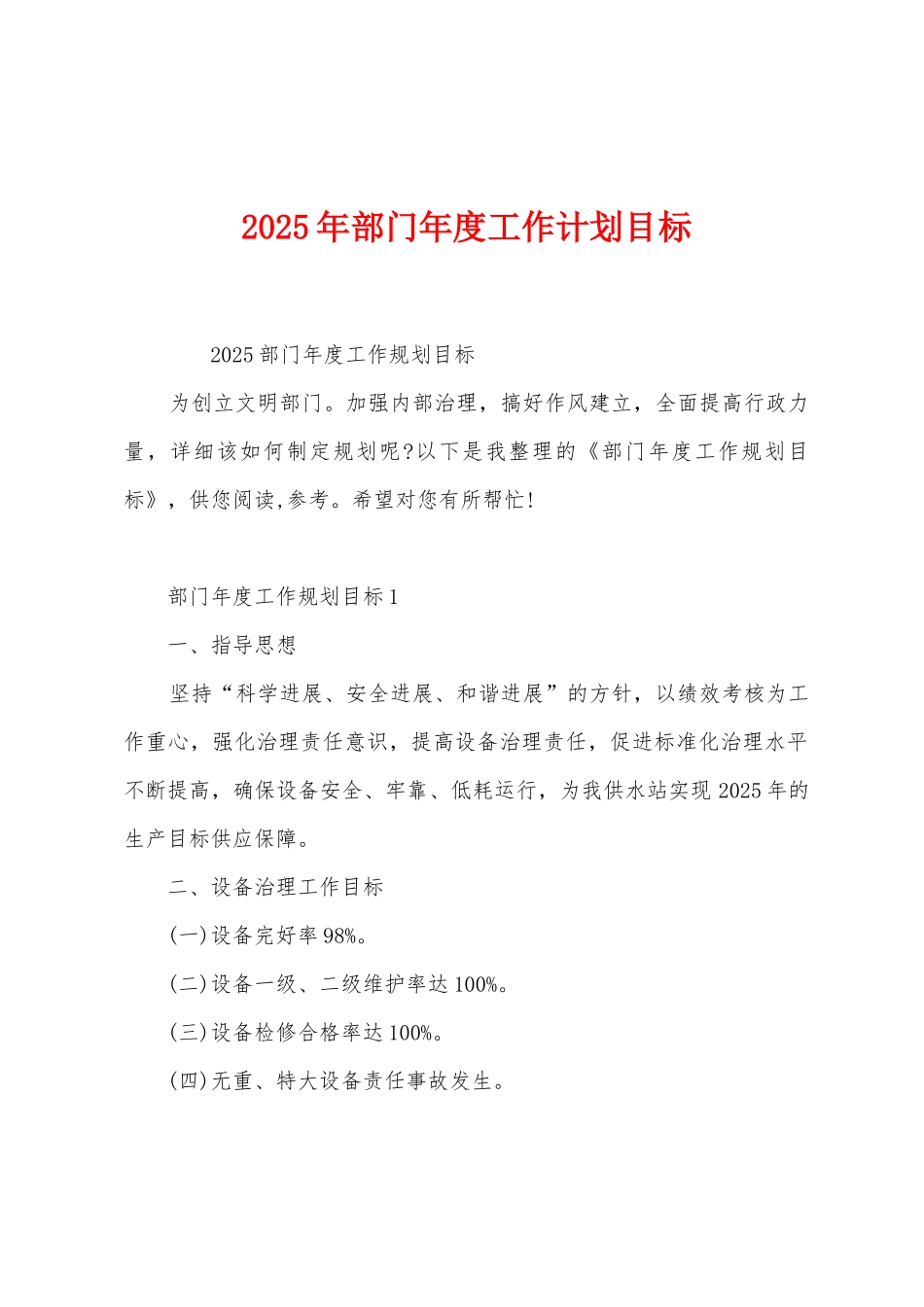 2025年部门年度工作计划目标

2025部门年度工作规划目标

为创立文明部门。加强内部治理，搞好作风建立，全面提高行政力量，详细该如何制定规划呢?以下是我整理的《部门年度工作规划目标》，供您阅读,参考。希望对您有所帮忙!

部门年度工作规划目标1

一、指导思想

坚持“科学进展、安全进展、和谐进展”的方针，以绩效考核为工作重心，强化治理责任意识，提高设备治理责任，促进标准化治理水平不断提高，确保设备安全、牢靠、低耗运行，为我供水站实现2025年的生产目标供应保障。

二、设备治理工作目标

(一)设备完好率98%。

(二)设备一级、二级维护率达100%。

(三)设备检修合格率达100%。

(四)无重、特大设备责任事故发生。